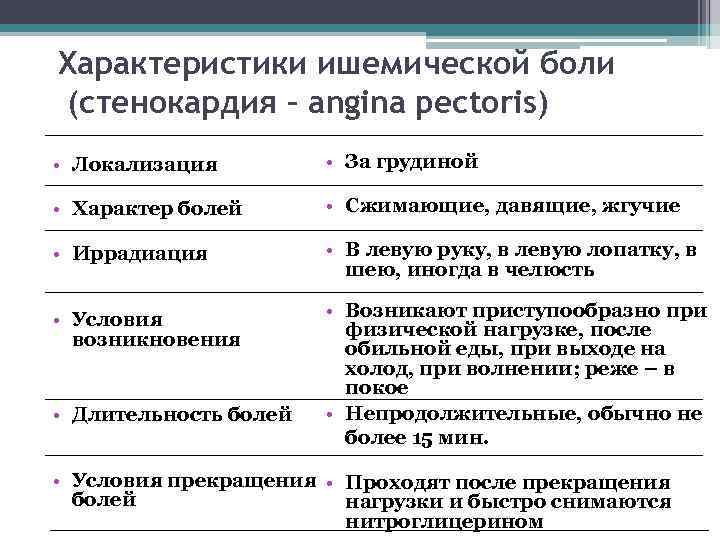 Характеристики ишемической боли (стенокардия – angina pectoris)

| | |
|---|---|
| • Локализация | • За грудиной |
| • Характер болей | • Сжимающие, давящие, жгучие |
| • Иррадиация | • В левую руку, в левую лопатку, в шею, иногда в челюсть |
| • Условия возникновения | • Возникают приступообразно при физической нагрузке, после обильной еды, при выходе на холод, при волнении; реже – в покое |
| • Длительность болей | • Непродолжительные, обычно не более 15 мин. |
| • Условия прекращения болей | • Проходят после прекращения нагрузки и быстро снимаются нитроглицерином |